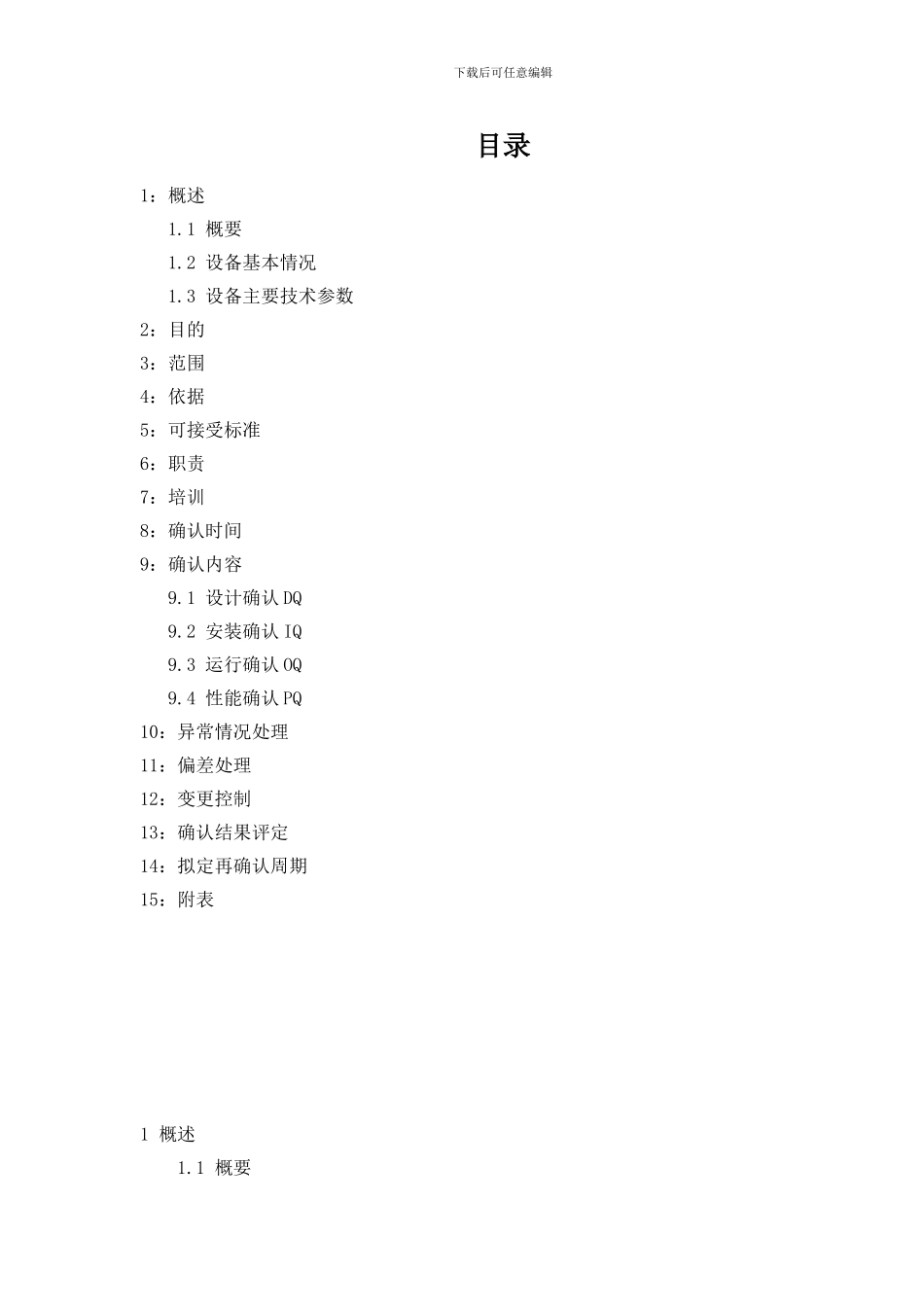 下载后可任意编辑

目录

1：概述

1.1 概要

1.2 设备基本情况

1.3 设备主要技术参数

2：目的

3：范围

4：依据

5：可接受标准

6：职责

7：培训

8：确认时间

9：确认内容

9.1 设计确认DQ

9.2 安装确认IQ

9.3 运行确认OQ

9.4 性能确认PQ

10：异常情况处理

11：偏差处理

12：变更控制

13：确认结果评定

14：拟定再确认周期

15：附表

1 概述

1.1 概要